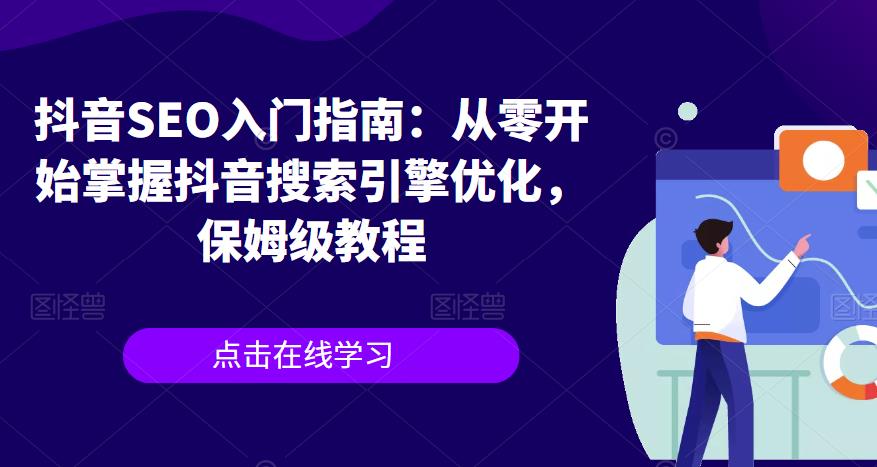 抖音SEO入门指南：从零开始掌握抖音搜索引擎优化，保姆级教程

图怪兽 图怪兽 图怪兽

点击在线学习